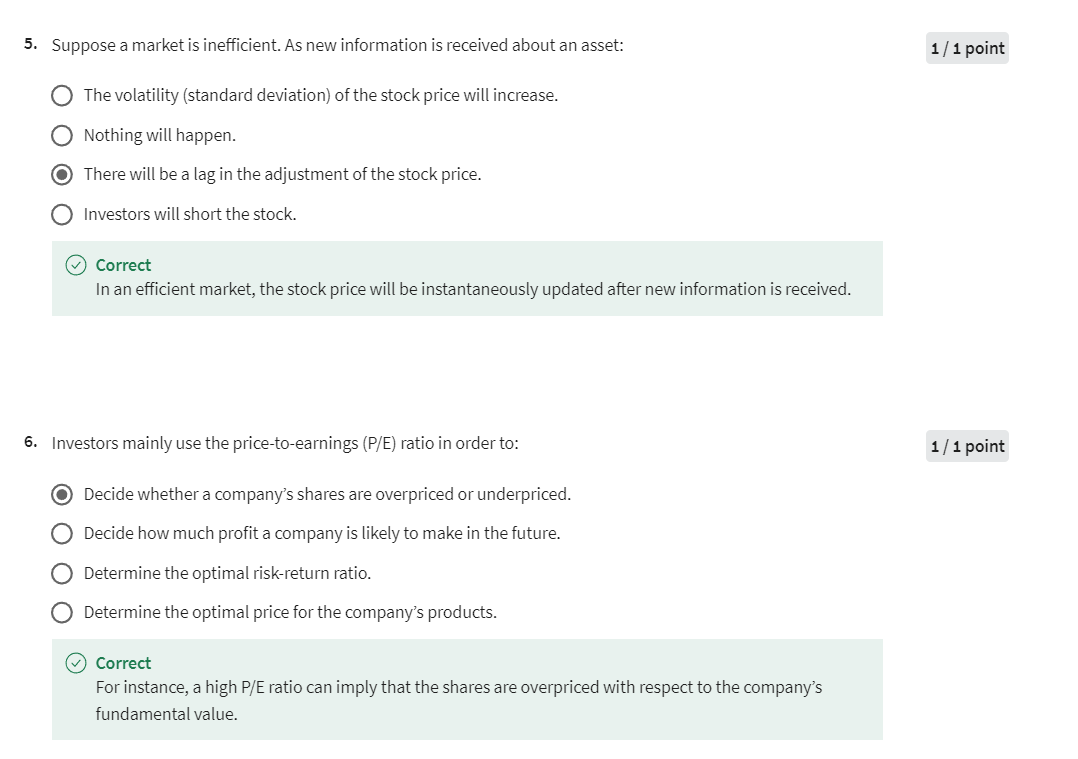 5. Suppose a market is inefficient. As new information is received about an asset:

1 / 1 point

The volatility (standard deviation) of the stock price will increase.

Nothing will happen.

There will be a lag in the adjustment of the stock price.

Investors will short the stock.

Correct
In an efficient market, the stock price will be instantaneously updated after new information is received.

6. Investors mainly use the price-to-earnings (P/E) ratio in order to:

1 / 1 point

Decide whether a company's shares are overpriced or underpriced.

Decide how much profit a company is likely to make in the future.

Determine the optimal risk-return ratio.

Determine the optimal price for the company's products.

Correct
For instance, a high P/E ratio can imply that the shares are overpriced with respect to the company's fundamental value.